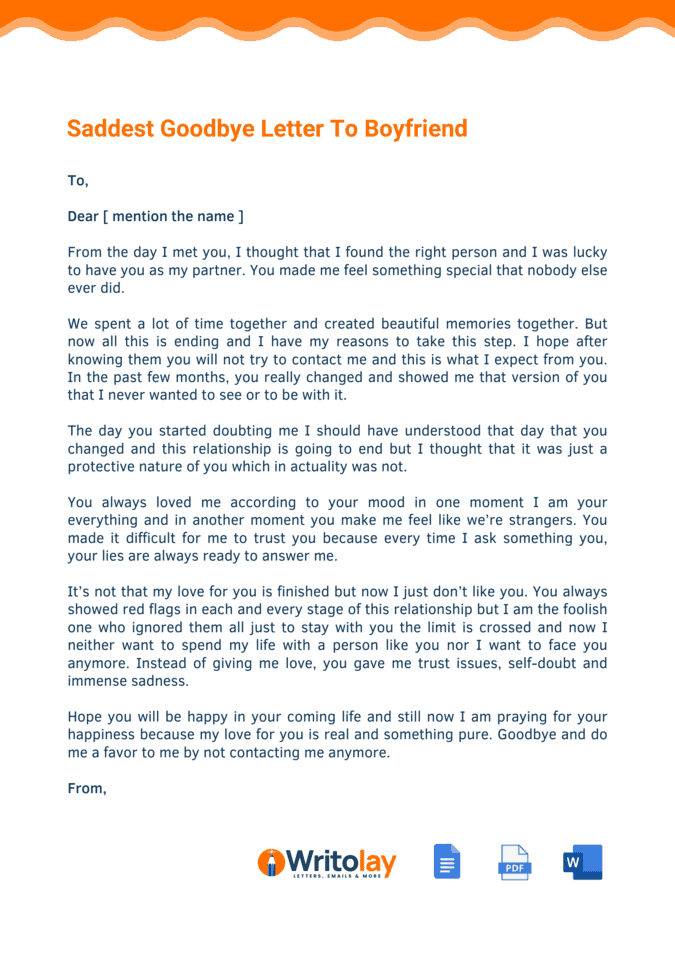 Saddest Goodbye Letter To Boyfriend

To,

Dear [ mention the name ]

From the day I met you, I thought that I found the right person and I was lucky to have you as my partner. You made me feel something special that nobody else ever did.

We spent a lot of time together and created beautiful memories together. But now all this is ending and I have my reasons to take this step. I hope after knowing them you will not try to contact me and this is what I expect from you. In the past few months, you really changed and showed me that version of you that I never wanted to see or to be with it.

The day you started doubting me I should have understood that day that you changed and this relationship is going to end but I thought that it was just a protective nature of you which in actuality was not.

You always loved me according to your mood in one moment I am your everything and in another moment you make me feel like we're strangers. You made it difficult for me to trust you because every time I ask something you, your lies are always ready to answer me.

It's not that my love for you is finished but now I just don't like you. You always showed red flags in each and every stage of this relationship but I am the foolish one who ignored them all just to stay with you the limit is crossed and now I neither want to spend my life with a person like you nor I want to face you anymore. Instead of giving me love, you gave me trust issues, self-doubt and immense sadness.

Hope you will be happy in your coming life and still now I am praying for your happiness because my love for you is real and something pure. Goodbye and do me a favor to me by not contacting me anymore.

From,

Writolay
LETTERS, EMAILS & MORE

PDF

W